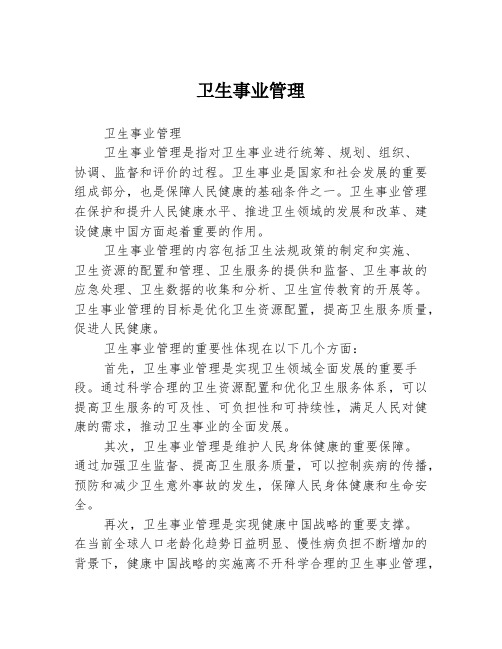 卫生事业管理

卫生事业管理

卫生事业管理是指对卫生事业进行统筹、规划、组织、协调、监督和评价的过程。卫生事业是国家和社会发展的重要组成部分，也是保障人民健康的基础条件之一。卫生事业管理在保护和提升人民健康水平、推进卫生领域的发展和改革、建设健康中国方面起着重要的作用。

卫生事业管理的内容包括卫生法规政策的制定和实施、卫生资源的配置和管理、卫生服务的提供和监督、卫生事故的应急处理、卫生数据的收集和分析、卫生宣传教育的开展等。卫生事业管理的目标是优化卫生资源配置，提高卫生服务质量，促进人民健康。

卫生事业管理的重要性体现在以下几个方面：

首先，卫生事业管理是实现卫生领域全面发展的重要手段。通过科学合理的卫生资源配置和优化卫生服务体系，可以提高卫生服务的可及性、可负担性和可持续性，满足人民对健康的需求，推动卫生事业的全面发展。

其次，卫生事业管理是维护人民身体健康的重要保障。通过加强卫生监督、提高卫生服务质量，可以控制疾病的传播，预防和减少卫生意外事故的发生，保障人民身体健康和生命安全。

再次，卫生事业管理是实现健康中国战略的重要支撑。在当前全球人口老龄化趋势日益明显、慢性病负担不断增加的背景下，健康中国战略的实施离不开科学合理的卫生事业管理，